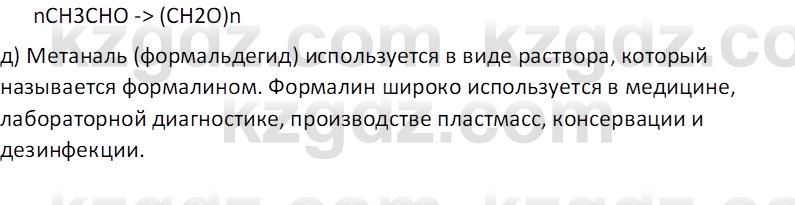 nCH3CHO -> (CH2O)n

д) Метаналь (формальдегид) используется в виде раствора, который называется формалином. Формалин широко используется в медицине, лабораторной диагностике, производстве пластмасс, консервации и дезинфекции.

kzgdz.com kzgdz.com kzgdz.com